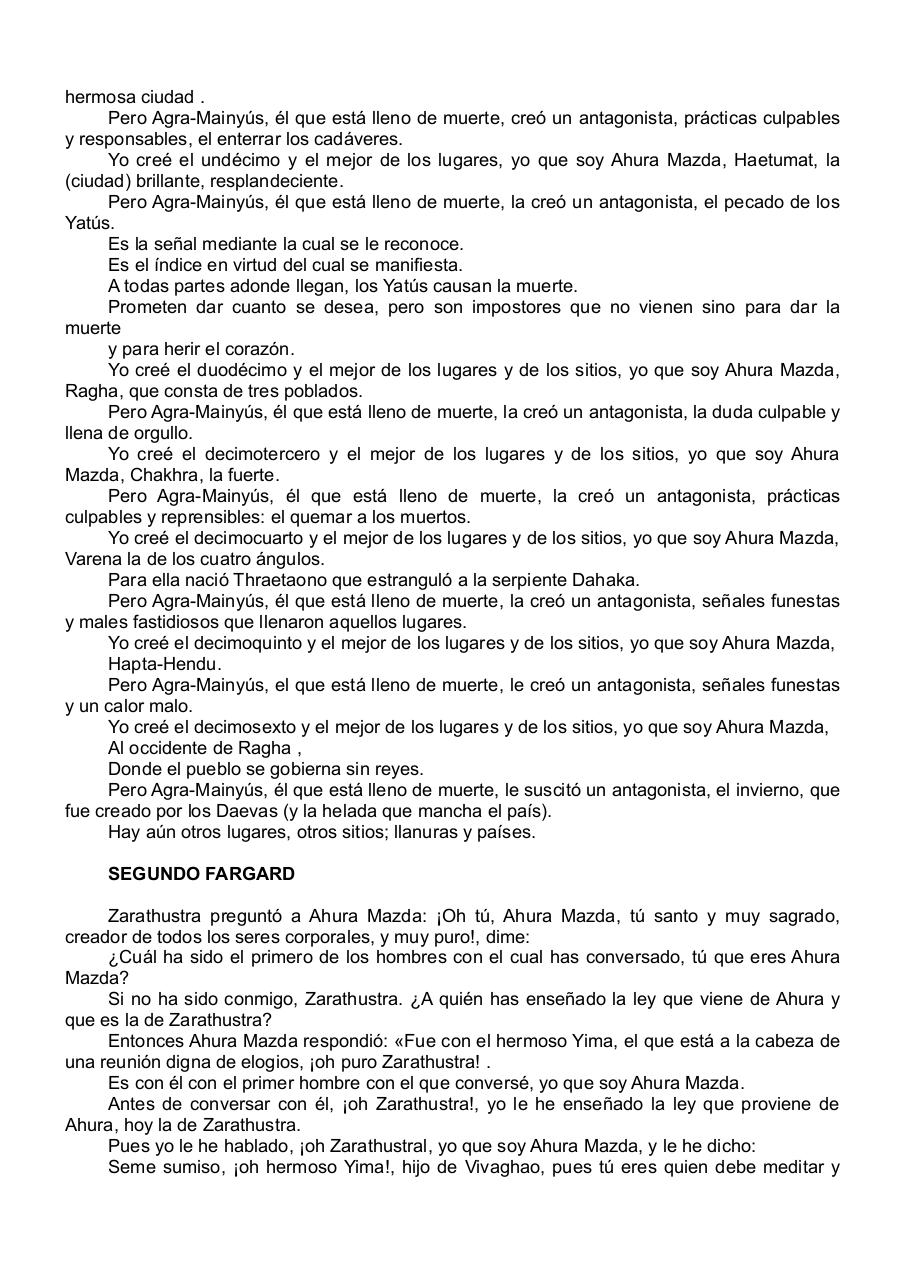 hermosa ciudad .

Pero Agra-Mainyús, él que está lleno de muerte, creó un antagonista, prácticas culpables y responsables, el enterrar los cadáveres.

Yo creé el undécimo y el mejor de los lugares, yo que soy Ahura Mazda, Haetumat, la (ciudad) brillante, resplandeciente.

Pero Agra-Mainyús, él que está lleno de muerte, la creó un antagonista, el pecado de los Yatús.

Es la señal mediante la cual se le reconoce.

Es el índice en virtud del cual se manifiesta.

A todas partes adonde llegan, los Yatús causan la muerte.

Prometen dar cuanto se desea, pero son impostores que no vienen sino para dar la muerte

y para herir el corazón.

Yo creé el duodécimo y el mejor de los lugares y de los sitios, yo que soy Ahura Mazda, Ragha, que consta de tres poblados.

Pero Agra-Mainyús, él que está lleno de muerte, la creó un antagonista, la duda culpable y llena de orgullo.

Yo creé el decimotercero y el mejor de los lugares y de los sitios, yo que soy Ahura Mazda, Chakhra, la fuerte.

Pero Agra-Mainyús, él que está lleno de muerte, la creó un antagonista, prácticas culpables y reprensibles: el quemar a los muertos.

Yo creé el decimocuarto y el mejor de los lugares y de los sitios, yo que soy Ahura Mazda, Varena la de los cuatro ángulos.

Para ella nació Thraetaono que estranguló a la serpiente Dahaka.

Pero Agra-Mainyús, él que está lleno de muerte, la creó un antagonista, señales funestas y males fastidiosos que llenaron aquellos lugares.

Yo creé el decimoquinto y el mejor de los lugares y de los sitios, yo que soy Ahura Mazda,

Hapta-Hendu.

Pero Agra-Mainyús, el que está lleno de muerte, le creó un antagonista, señales funestas y un calor malo.

Yo creé el decimosexto y el mejor de los lugares y de los sitios, yo que soy Ahura Mazda,

Al occidente de Ragha ,

Donde el pueblo se gobierna sin reyes.

Pero Agra-Mainyús, él que está lleno de muerte, le suscitó un antagonista, el invierno, que fue creado por los Daevas (y la helada que mancha el país).

Hay aún otros lugares, otros sitios; llanuras y países.

SEGUNDO FARGARD

Zarathustra preguntó a Ahura Mazda: ¡Oh tú, Ahura Mazda, tú santo y muy sagrado, creador de todos los seres corporales, y muy puro!, dime:

¿Cuál ha sido el primero de los hombres con el cual has conversado, tú que eres Ahura Mazda?

Si no ha sido conmigo, Zarathustra. ¿A quién has enseñado la ley que viene de Ahura y que es la de Zarathustra?

Entonces Ahura Mazda respondió: «Fue con el hermoso Yima, el que está a la cabeza de una reunión digna de elogios, ¡oh puro Zarathustra! .

Es con él con el primer hombre con el que conversé, yo que soy Ahura Mazda.

Antes de conversar con él, ¡oh Zarathustra!, yo le he enseñado la ley que proviene de Ahura, hoy la de Zarathustra.

Pues yo le he hablado, ¡oh Zarathustral, yo que soy Ahura Mazda, y le he dicho:

Seme sumiso, ¡oh hermoso Yima!, hijo de Vivaghao, pues tú eres quien debe meditar y